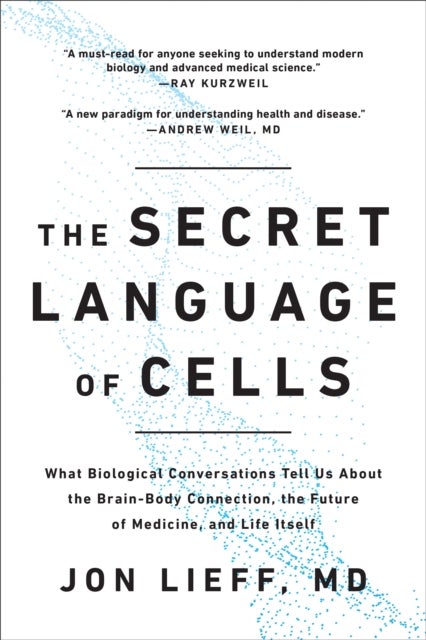 "A must-read for anyone seeking to understand modern biology and advanced medical science."
—RAY KURZWEIL

"A new paradigm for understanding health and disease."
—ANDREW WEIL, MD

THE SECRET LANGUAGE OF CELLS

What Biological Conversations Tell Us About the Brain-Body Connection, the Future of Medicine, and Life Itself

JON LIEFF, MD